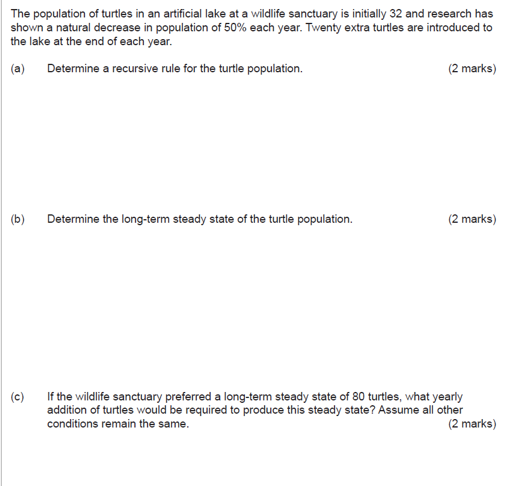 The population of turtles in an artificial lake at a wildlife sanctuary is initially 32 and research has shown a natural decrease in population of 50% each year. Twenty extra turtles are introduced to the lake at the end of each year.

(a) Determine a recursive rule for the turtle population. (2 marks)

(b) Determine the long-term steady state of the turtle population. (2 marks)

(c) If the wildlife sanctuary preferred a long-term steady state of 80 turtles, what yearly addition of turtles would be required to produce this steady state? Assume all other conditions remain the same. (2 marks)